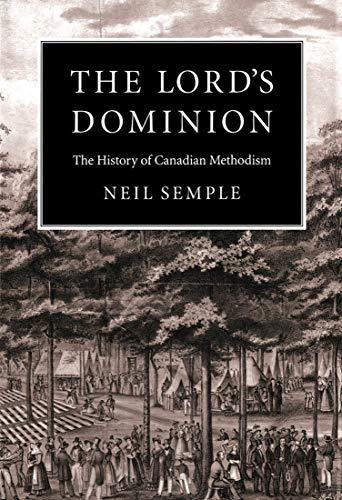 THE LORD'S DOMINION

The History of Canadian Methodism

NEIL SEMPLE